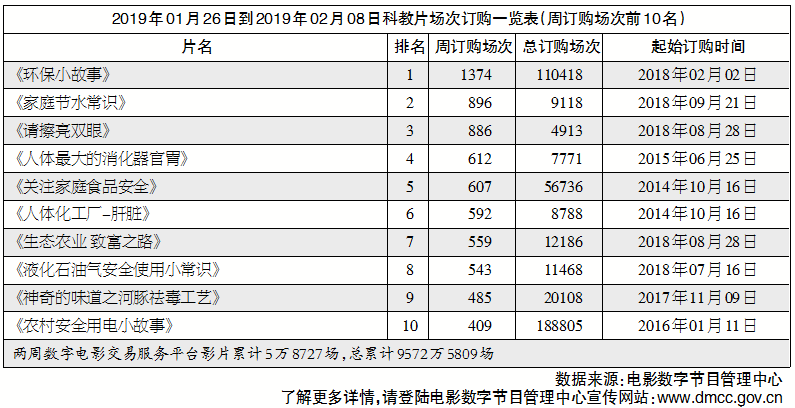 2019年01月26日到2019年02月08日科教片场次订购一览表(周订购场次前10名)

| 片名 | 排名 | 周订购场次 | 总订购场次 | 起始订购时间 |
|---|---|---|---|---|
| 《环保小故事》 | 1 | 1374 | 110418 | 2018年02月02日 |
| 《家庭节水常识》 | 2 | 896 | 9118 | 2018年09月21日 |
| 《请擦亮双眼》 | 3 | 886 | 4913 | 2018年08月28日 |
| 《人体最大的消化器官胃》 | 4 | 612 | 7771 | 2015年06月25日 |
| 《关注家庭食品安全》 | 5 | 607 | 56736 | 2014年10月16日 |
| 《人体化工厂–肝脏》 | 6 | 592 | 8788 | 2014年10月16日 |
| 《生态农业 致富之路》 | 7 | 559 | 12186 | 2018年08月28日 |
| 《液化石油气安全使用小常识》 | 8 | 543 | 11468 | 2018年07月16日 |
| 《神奇的味道之河豚祛毒工艺》 | 9 | 485 | 20108 | 2017年11月09日 |
| 《农村安全用电小故事》 | 10 | 409 | 188805 | 2016年01月11日 |

两周数字电影交易服务平台影片累计5万8727场,总累计9572万5809场

数据来源:电影数字节目管理中心
了解更多详情,请登陆电影数字节目管理中心宣传网站:www.dmcc.gov.cn